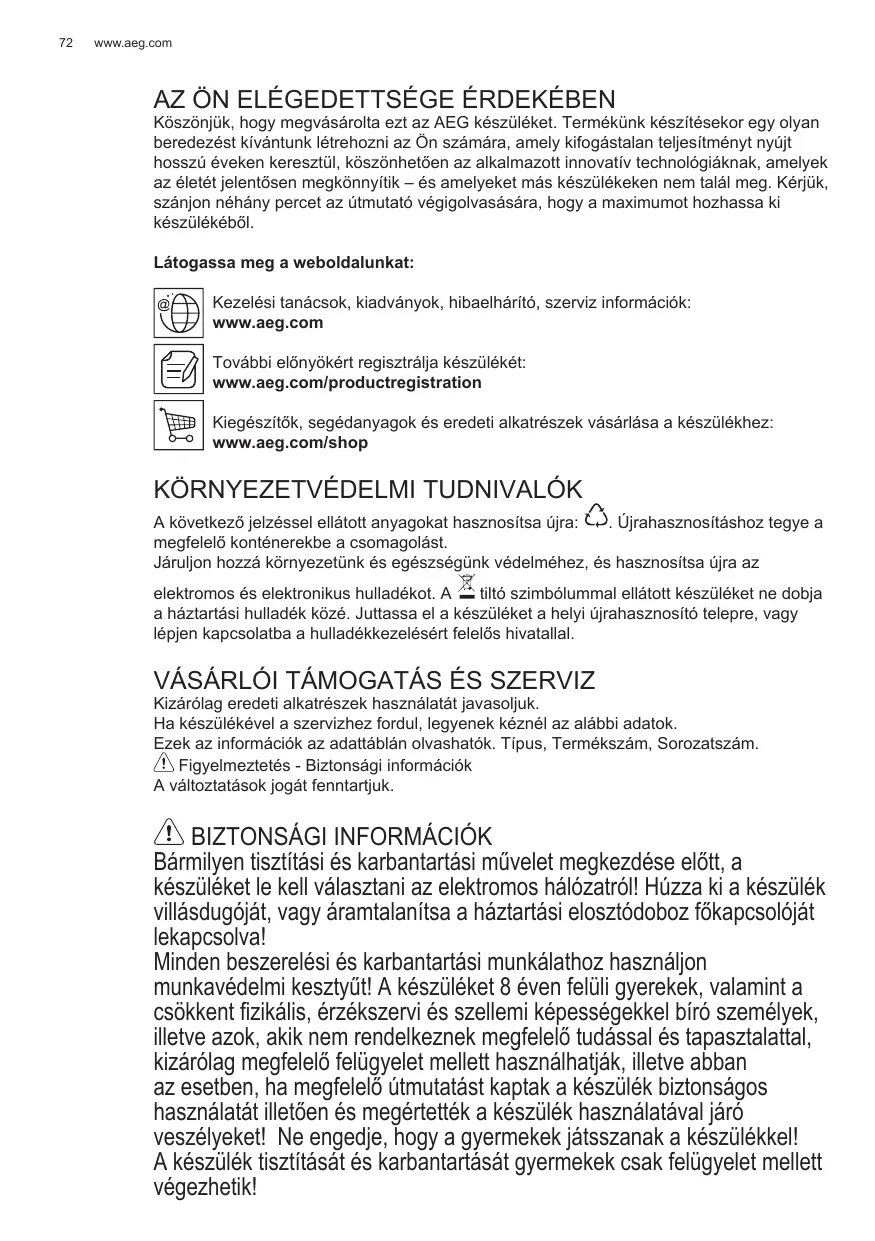 72 www.aeg.com

AZ ÖN ELÉGEDETTSÉGE ÉRDEKÉBEN
Köszönjük, hogy megvásárolta ezt az AEG készüléket. Termékünk készítésekor egy olyan beredezést kívántunk létrehozni az Ön számára, amely kifogástalan teljesítményt nyújt hosszú éveken keresztül, köszönhetően az alkalmazott innovatív technológiáknak, amelyek az életét jelentősen megkönnyítik – és amelyeket más készülékeken nem talál meg. Kérjük, szánjon néhány percet az útmutató végigolvasására, hogy a maximumot hozhassa ki készülékéből.

Látogassa meg a weboldalunkat:

Kezelési tanácsok, kiadványok, hibaelhárító, szerviz információk:
www.aeg.com

További előnyökért regisztrálja készülékét:
www.aeg.com/productregistration

Kiegészítők, segédanyagok és eredeti alkatrészek vásárlása a készülékhez:
www.aeg.com/shop

KÖRNYEZETVÉDELMI TUDNIVALÓK
A következő jelzéssel ellátott anyagokat hasznosítsa újra: . Újrahasznosításhoz tegye a megfelelő konténerekbe a csomagolást.
Járuljon hozzá környezetünk és egészségünk védelméhez, és hasznosítsa újra az elektromos és elektronikus hulladékot. A tiltó szimbólummal ellátott készüléket ne dobja a háztartási hulladék közé. Juttassa el a készüléket a helyi újrahasznosító telepre, vagy lépjen kapcsolatba a hulladékkezelésért felelős hivatallal.

VÁSÁRLÓI TÁMOGATÁS ÉS SZERVIZ
Kizárólag eredeti alkatrészek használatát javasoljuk.
Ha készülékével a szervizhez fordul, legyenek kéznél az alábbi adatok.
Ezek az információk az adattáblán olvashatók. Típus, Termékszám, Sorozatszám.
Figyelmeztetés - Biztonsági információk
A változtatások jogát fenntartjuk.

BIZTONSÁGI INFORMÁCIÓK
Bármilyen tisztítási és karbantartási művelet megkezdése előtt, a készüléket le kell választani az elektromos hálózatról! Húzza ki a készülék villásdugóját, vagy áramtalanítsa a háztartási elosztódoboz főkapcsolóját lekapcsolva!
Minden beszerelési és karbantartási munkálathoz használjon munkavédelmi kesztyűt! A készüléket 8 éven felüli gyerekek, valamint a csökkent fizikális, érzékszervi és szellemi képességekkel bíró személyek, illetve azok, akik nem rendelkeznek megfelelő tudással és tapasztalattal, kizárólag megfelelő felügyelet mellett használhatják, illetve abban az esetben, ha megfelelő útmutatást kaptak a készülék biztonságos használatát illetően és megértették a készülék használatával járó veszélyeket! Ne engedje, hogy a gyermekek játsszanak a készülékkel!
A készülék tisztítását és karbantartását gyermekek csak felügyelet mellett végezhetik!